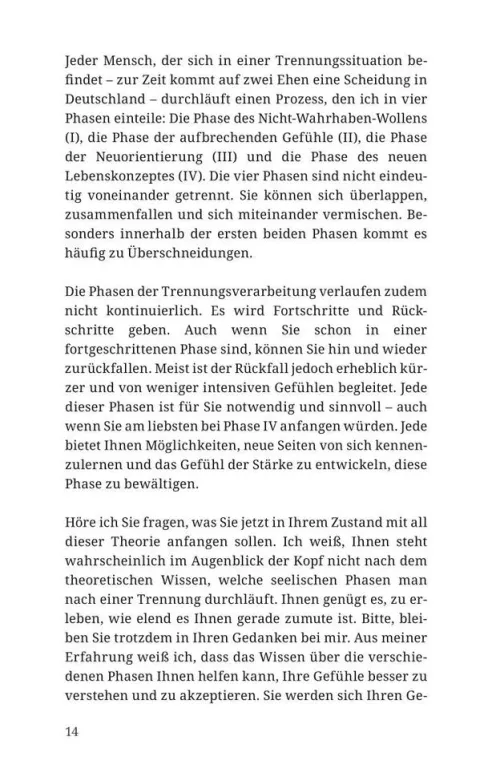 Jeder Mensch, der sich in einer Trennungssituation befindet – zur Zeit kommt auf zwei Ehen eine Scheidung in Deutschland – durchläuft einen Prozess, den ich in vier Phasen einteile: Die Phase des Nicht-Wahrhaben-Wollens (I), die Phase der aufbrechenden Gefühle (II), die Phase der Neuorientierung (III) und die Phase des neuen Lebenskonzeptes (IV). Die vier Phasen sind nicht eindeutig voneinander getrennt. Sie können sich überlappen, zusammenfallen und sich miteinander vermischen. Besonders innerhalb der ersten beiden Phasen kommt es häufig zu Überschneidungen.

Die Phasen der Trennungsverarbeitung verlaufen zudem nicht kontinuierlich. Es wird Fortschritte und Rückschritte geben. Auch wenn Sie schon in einer fortgeschrittenen Phase sind, können Sie hin und wieder zurückfallen. Meist ist der Rückfall jedoch erheblich kürzer und von weniger intensiven Gefühlen begleitet. Jede dieser Phasen ist für Sie notwendig und sinnvoll – auch wenn Sie am liebsten bei Phase IV anfangen würden. Jede bietet Ihnen Möglichkeiten, neue Seiten von sich kennenzulernen und das Gefühl der Stärke zu entwickeln, diese Phase zu bewältigen.

Höre ich Sie fragen, was Sie jetzt in Ihrem Zustand mit all dieser Theorie anfangen sollen. Ich weiß, Ihnen steht wahrscheinlich im Augenblick der Kopf nicht nach dem theoretischen Wissen, welche seelischen Phasen man nach einer Trennung durchläuft. Ihnen genügt es, zu erleben, wie elend es Ihnen gerade zumute ist. Bitte, bleiben Sie trotzdem in Ihren Gedanken bei mir. Aus meiner Erfahrung weiß ich, dass das Wissen über die verschiedenen Phasen Ihnen helfen kann, Ihre Gefühle besser zu verstehen und zu akzeptieren. Sie werden sich Ihren Ge-

14